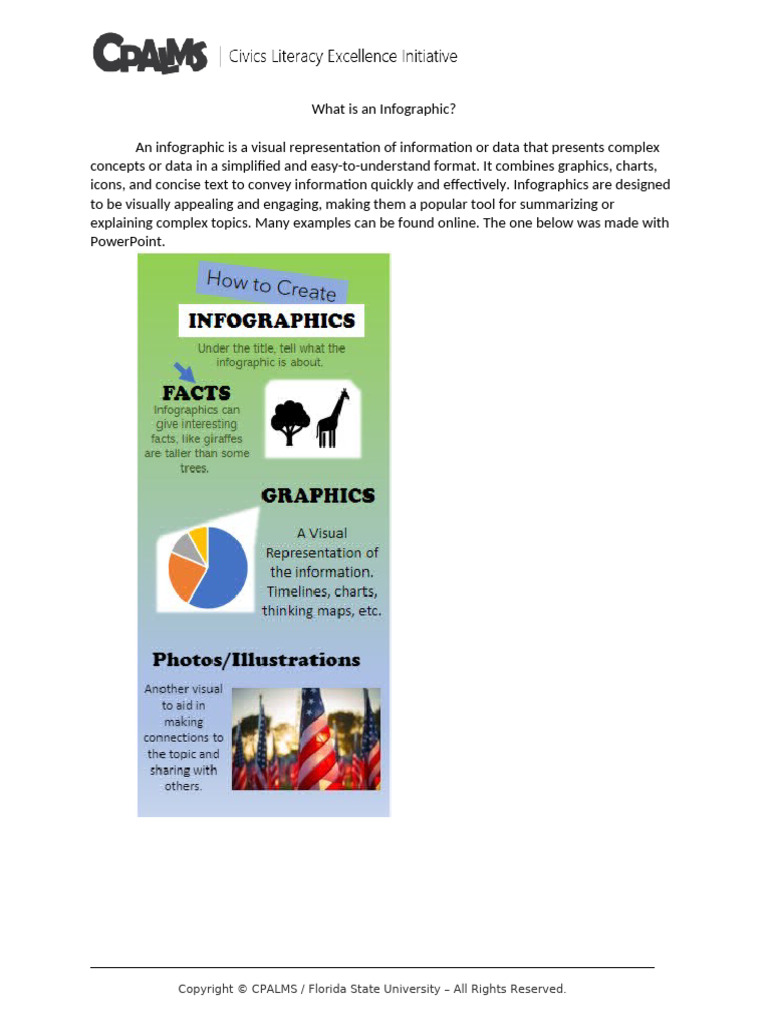 CPALMS | Civics Literacy Excellence Initiative

What is an Infographic?

An infographic is a visual representation of information or data that presents complex concepts or data in a simplified and easy-to-understand format. It combines graphics, charts, icons, and concise text to convey information quickly and effectively. Infographics are designed to be visually appealing and engaging, making them a popular tool for summarizing or explaining complex topics. Many examples can be found online. The one below was made with PowerPoint.

How to Create

INFOGRAPHICS

Under the title, tell what the infographic is about.

FACTS

Infographics can give interesting facts, like giraffes are taller than some trees.

GRAPHICS

A Visual Representation of the information. Timelines, charts, thinking maps, etc.

Photos/Illustrations

Another visual to aid in making connections to the topic and sharing with others.

Copyright © CPALMS / Florida State University – All Rights Reserved.